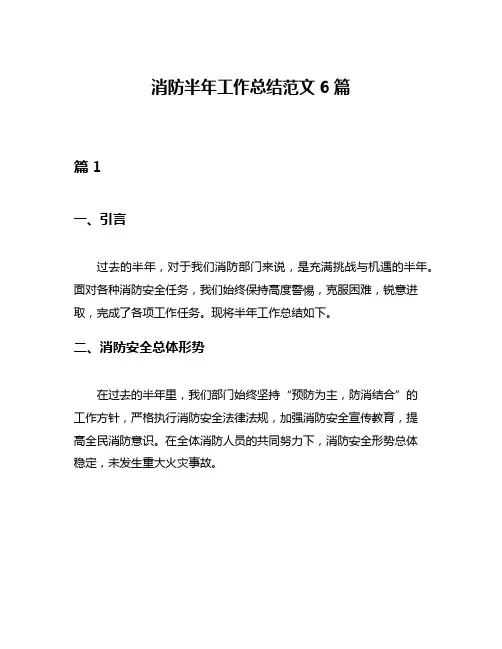 消防半年工作总结范文 6 篇

篇 1

一、引言

过去的半年，对于我们消防部门来说，是充满挑战与机遇的半年。面对各种消防安全任务，我们始终保持高度警惕，克服困难，锐意进取，完成了各项工作任务。现将半年工作总结如下。

二、消防安全总体形势

在过去的半年里，我们部门始终坚持“预防为主，防消结合”的工作方针，严格执行消防安全法律法规，加强消防安全宣传教育，提高全民消防意识。在全体消防人员的共同努力下，消防安全形势总体稳定，未发生重大火灾事故。